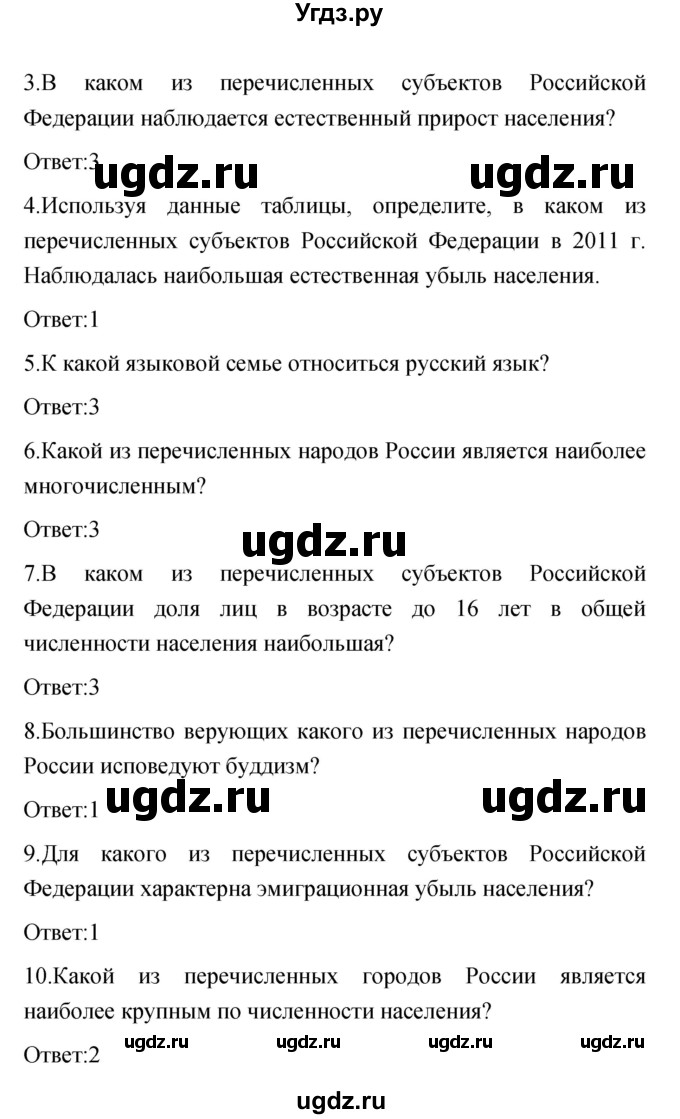 Угдз.ру

3.В каком из перечисленных субъектов Российской Федерации наблюдается естественный прирост населения?

Ответ:3 ugdz.ru ugdz.ru

4.Используя данные таблицы, определите, в каком из перечисленных субъектов Российской Федерации в 2011 г. Наблюдалась наибольшая естественная убыль населения.

Ответ:1

5.К какой языковой семье относиться русский язык?

Ответ:3

6.Какой из перечисленных народов России является наиболее многочисленным?

Ответ:3

ugdz.ru

7.В каком из перечисленных субъектов Российской Федерации доля лиц в возрасте до 16 лет в общей численности населения наибольшая?

Ответ:3

8.Большинство верующих какого из перечисленных народов России исповедуют буддизм?

Ответ:1 ugdz.ru ugdz.ru

9.Для какого из перечисленных субъектов Российской Федерации характерна эмиграционная убыль населения?

Ответ:1

10.Какой из перечисленных городов России является наиболее крупным по численности населения?

Ответ:2 ugdz.ru ugdz.ru ugdz.ru ugdz.ru

ugdz.ru